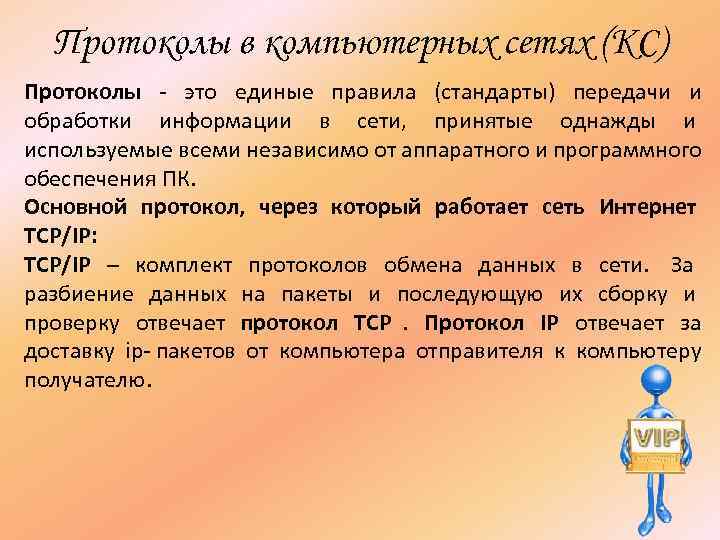 Протоколы в компьютерных сетях (КС)

Протоколы - это единые правила (стандарты) передачи и обработки информации в сети, принятые однажды и используемые всеми независимо от аппаратного и программного обеспечения ПК.

Основной протокол, через который работает сеть Интернет TCP/IP:

TCP/IP – комплект протоколов обмена данных в сети. За разбиение данных на пакеты и последующую их сборку и проверку отвечает протокол TCP . Протокол IP отвечает за доставку ip- пакетов от компьютера отправителя к компьютеру получателю.

VIP